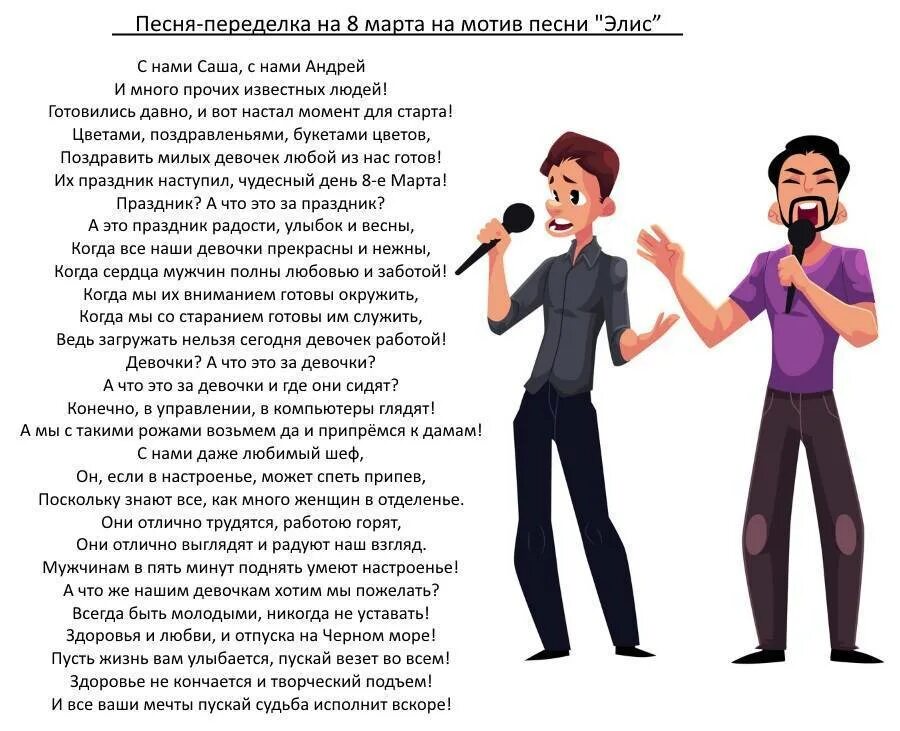 Песня-переделка на 8 марта на мотив песни "Элис"

С нами Саша, с нами Андрей
И много прочих известных людей!
Готовились давно, и вот настал момент для старта!
Цветами, поздравленьями, букетами цветов,
Поздравить милых девочек любой из нас готов!
Их праздник наступил, чудесный день 8-е Марта!
Праздник? А что это за праздник?
А это праздник радости, улыбок и весны,
Когда все наши девочки прекрасны и нежны,
Когда сердца мужчин полны любовью и заботой!
Когда мы их вниманием готовы окружить,
Когда мы со старанием готовы им служить,
Ведь загружать нельзя сегодня девочек работой!
Девочки? А что это за девочки?
А что это за девочки и где они сидят?
Конечно, в управлении, в компьютеры глядят!
А мы с такими рожами возьмем да и припрёмся к дамам!
С нами даже любимый шеф,
Он, если в настроенье, может спеть припев,
Поскольку знают все, как много женщин в отделенье.
Они отлично трудятся, работою горят,
Они отлично выглядят и радуют наш взгляд.
Мужчинам в пять минут поднять умеют настроенье!
А что же нашим девочкам хотим мы пожелать?
Всегда быть молодыми, никогда не уставать!
Здоровья и любви, и отпуска на Черном море!
Пусть жизнь вам улыбается, пускай везет во всем!
Здоровье не кончается и творческий подъем!
И все ваши мечты пускай судьба исполнит вскоре!